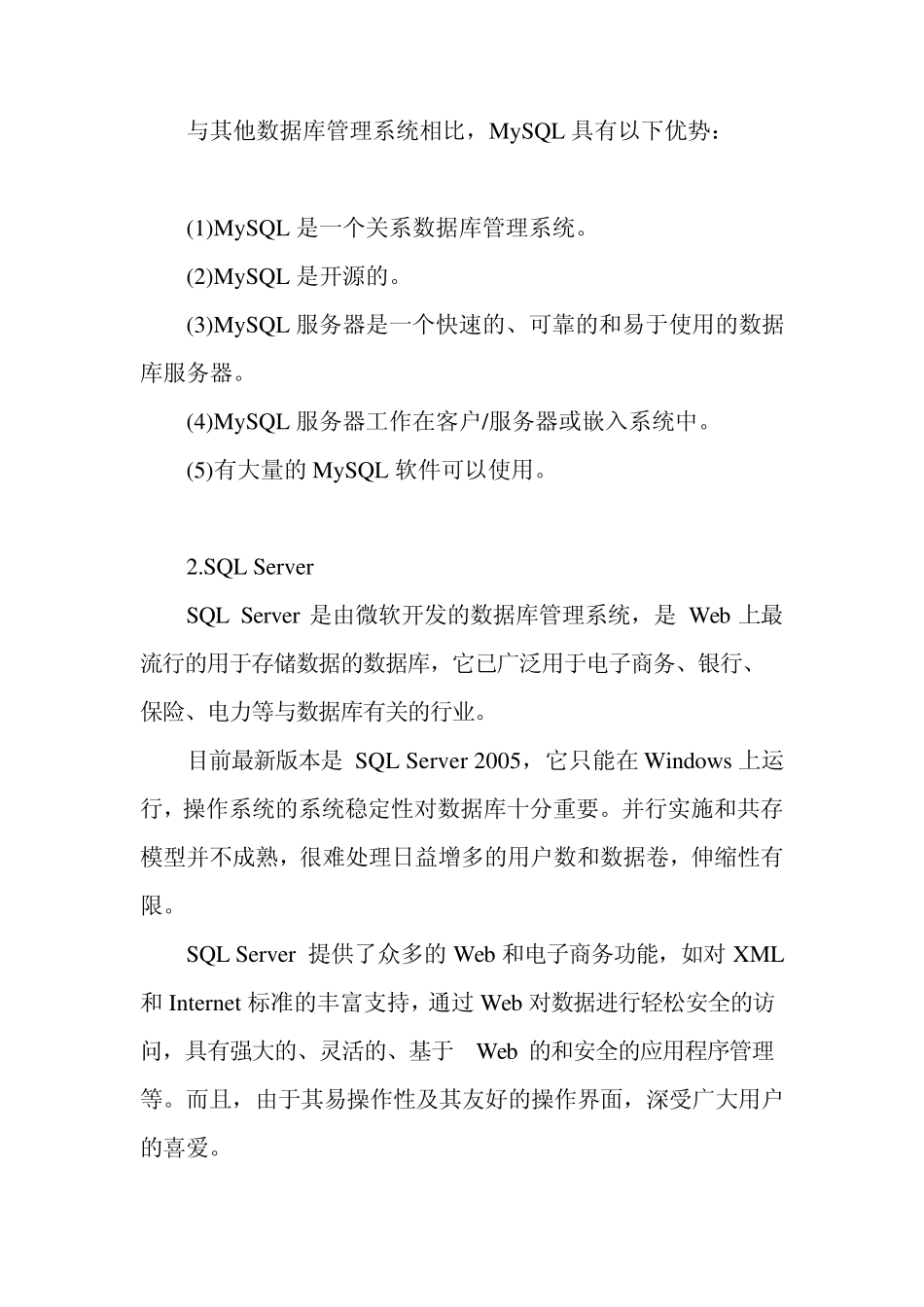 与其他数据库管理系统相比，MySQL 具有以下优势：

(1)MySQL 是一个关系数据库管理系统。

(2)MySQL 是开源的。

(3)MySQL 服务器是一个快速的、可靠的和易于使用的数据库服务器。

(4)MySQL 服务器工作在客户/服务器或嵌入系统中。

(5)有大量的 MySQL 软件可以使用。

2.SQL Server

SQL Server 是由微软开发的数据库管理系统，是 Web 上最流行的用于存储数据的数据库，它已广泛用于电子商务、银行、保险、电力等与数据库有关的行业。

目前最新版本是 SQL Server 2005，它只能在 Windows 上运行，操作系统的系统稳定性对数据库十分重要。并行实施和共存模型并不成熟，很难处理日益增多的用户数和数据卷，伸缩性有限。

SQL Server 提供了众多的 Web 和电子商务功能，如对 XML 和 Internet 标准的丰富支持，通过 Web 对数据进行轻松安全的访问，具有强大的、灵活的、基于 Web 的和安全的应用程序管理等。而且，由于其易操作性及其友好的操作界面，深受广大用户的喜爱。